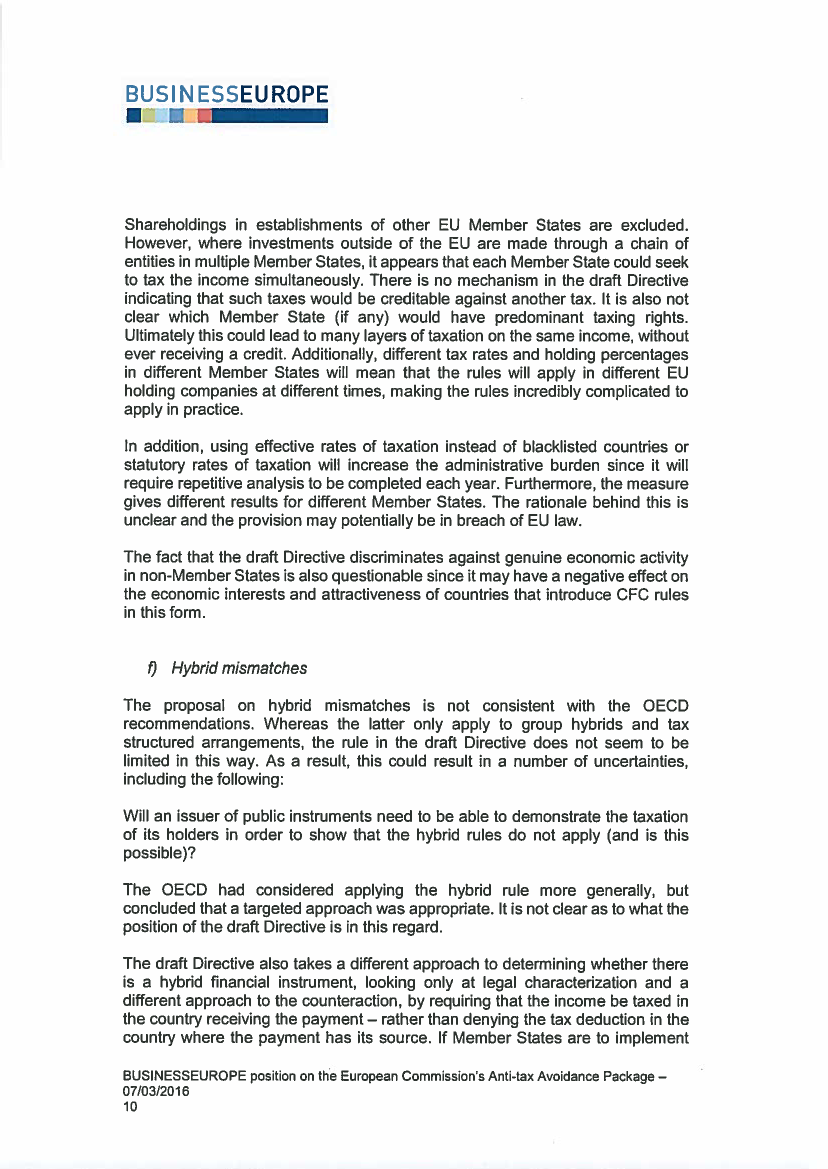 BUSINESSEUROPE

Shareholdings in establishments of other EU Member States are excluded. However, where investments outside of the EU are made through a chain of entities in multiple Member States, it appears that each Member State could seek to tax the income simultaneously. There is no mechanism in the draft Directive indicating that such taxes would be creditable against another tax. It is also not clear which Member State (if any) would have predominant taxing rights. Ultimately this could lead to many layers of taxation on the same income, without ever receiving a credit. Additionally, different tax rates and holding percentages in different Member States will mean that the rules will apply in different EU holding companies at different times, making the rules incredibly complicated to apply in practice.

In addition, using effective rates of taxation instead of blacklisted countries or statutory rates of taxation will increase the administrative burden since it will require repetitive analysis to be completed each year. Furthermore, the measure gives different results for different Member States. The rationale behind this is unclear and the provision may potentially be in breach of EU law.

The fact that the draft Directive discriminates against genuine economic activity in non-Member States is also questionable since it may have a negative effect on the economic interests and attractiveness of countries that introduce CFC rules in this form.

f) Hybrid mismatches

The proposal on hybrid mismatches is not consistent with the OECD recommendations. Whereas the latter only apply to group hybrids and tax structured arrangements, the rule in the draft Directive does not seem to be limited in this way. As a result, this could result in a number of uncertainties, including the following:

Will an issuer of public instruments need to be able to demonstrate the taxation of its holders in order to show that the hybrid rules do not apply (and is this possible)?

The OECD had considered applying the hybrid rule more generally, but concluded that a targeted approach was appropriate. It is not clear as to what the position of the draft Directive is in this regard.

The draft Directive also takes a different approach to determining whether there is a hybrid financial instrument, looking only at legal characterization and a different approach to the counteraction, by requiring that the income be taxed in the country receiving the payment – rather than denying the tax deduction in the country where the payment has its source. If Member States are to implement

BUSINESSEUROPE position on the European Commission's Anti-tax Avoidance Package – 07/03/2016
10